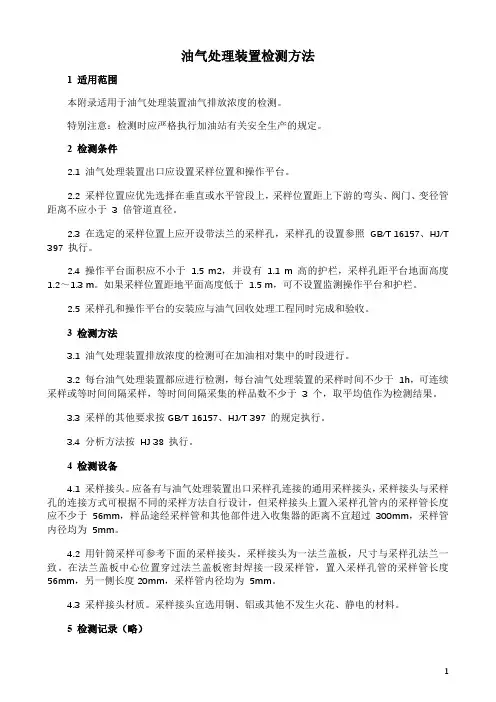 油气处理装置检测方法

1 适用范围

本附录适用于油气处理装置油气排放浓度的检测。

特别注意：检测时应严格执行加油站有关安全生产的规定。

2 检测条件

2.1 油气处理装置出口应设置采样位置和操作平台。

2.2 采样位置应优先选择在垂直或水平管段上，采样位置距上下游的弯头、阀门、变径管距离不应小于 3 倍管道直径。

2.3 在选定的采样位置上应开设带法兰的采样孔，采样孔的设置参照 GB/T 16157、HJ/T 397 执行。

2.4 操作平台面积应不小于 1.5 m2，并设有 1.1 m 高的护栏，采样孔距平台地面高度 1.2～1.3 m。如果采样位置距地平面高度低于 1.5 m，可不设置监测操作平台和护栏。

2.5 采样孔和操作平台的安装应与油气回收处理工程同时完成和验收。

3 检测方法

3.1 油气处理装置排放浓度的检测可在加油相对集中的时段进行。

3.2 每台油气处理装置都应进行检测，每台油气处理装置的采样时间不少于 1h，可连续采样或等时间间隔采样，等时间间隔采集的样品数不少于 3 个，取平均值作为检测结果。

3.3 采样的其他要求按 GB/T 16157、HJ/T 397 的规定执行。

3.4 分析方法按 HJ 38 执行。

4 检测设备

4.1 采样接头。应备有与油气处理装置出口采样孔连接的通用采样接头，采样接头与采样孔的连接方式可根据不同的采样方法自行设计，但采样接头上置入采样孔管内的采样管长度应不少于 56mm，样品途经采样管和其他部件进入收集器的距离不宜超过 300mm，采样管内径均为 5mm。

4.2 用针筒采样可参考下面的采样接头。采样接头为一法兰盖板，尺寸与采样孔法兰一致。在法兰盖板中心位置穿过法兰盖板密封焊接一段采样管，置入采样孔管的采样管长度 56mm，另一侧长度 20mm，采样管内径均为 5mm。

4.3 采样接头材质。采样接头宜选用铜、铝或其他不发生火花、静电的材料。

5 检测记录（略）

1